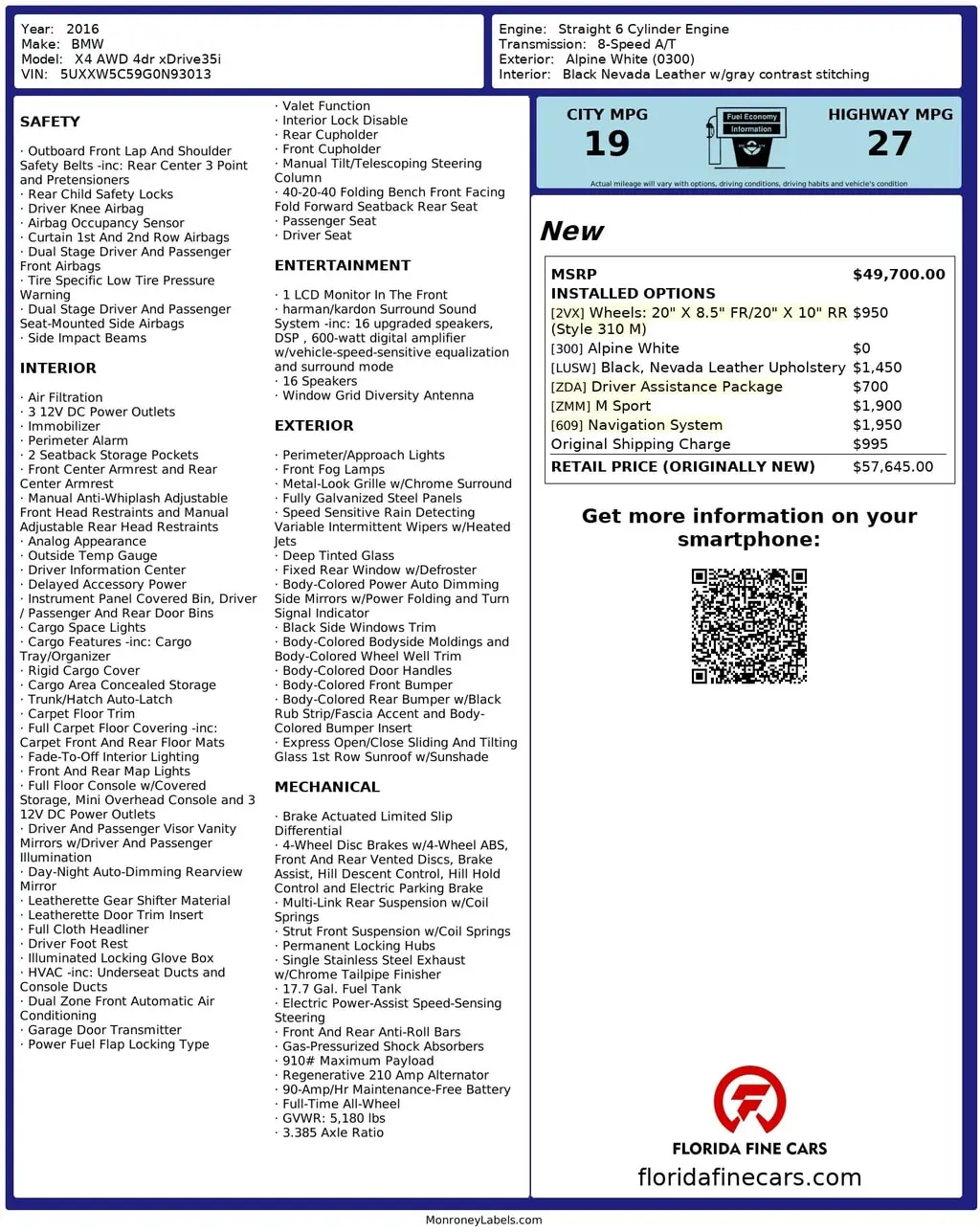 Year: 2016
Make: BMW
Model: X4 AWD 4dr xDrive35i
VIN: 5UXXW5C59G0N93013

Engine: Straight 6 Cylinder Engine
Transmission: 8-Speed A/T
Exterior: Alpine White (0300)
Interior: Black Nevada Leather w/gray contrast stitching

SAFETY

· Outboard Front Lap And Shoulder Safety Belts -inc: Rear Center 3 Point and Pretensioners
· Rear Child Safety Locks
· Driver Knee Airbag
· Airbag Occupancy Sensor
· Curtain 1st And 2nd Row Airbags
· Dual Stage Driver And Passenger Front Airbags
· Tire Specific Low Tire Pressure Warning
· Dual Stage Driver And Passenger Seat-Mounted Side Airbags
· Side Impact Beams

INTERIOR

· Air Filtration
· 3 12V DC Power Outlets
· Immobilizer
· Perimeter Alarm
· 2 Seatback Storage Pockets
· Front Center Armrest and Rear Center Armrest
· Manual Anti-Whiplash Adjustable Front Head Restraints and Manual Adjustable Rear Head Restraints
· Analog Appearance
· Outside Temp Gauge
· Driver Information Center
· Delayed Accessory Power
· Instrument Panel Covered Bin, Driver / Passenger And Rear Door Bins
· Cargo Space Lights
· Cargo Features -inc: Cargo Tray/Organizer
· Rigid Cargo Cover
· Cargo Area Concealed Storage
· Trunk/Hatch Auto-Latch
· Carpet Floor Trim
· Full Carpet Floor Covering -inc: Carpet Front And Rear Floor Mats
· Fade-To-Off Interior Lighting
· Front And Rear Map Lights
· Full Floor Console w/Covered Storage, Mini Overhead Console and 3 12V DC Power Outlets
· Driver And Passenger Visor Vanity Mirrors w/Driver And Passenger Illumination
· Day-Night Auto-Dimming Rearview Mirror
· Leatherette Gear Shifter Material
· Leatherette Door Trim Insert
· Full Cloth Headliner
· Driver Foot Rest
· Illuminated Locking Glove Box
· HVAC -inc: Underseat Ducts and Console Ducts
· Dual Zone Front Automatic Air Conditioning
· Garage Door Transmitter
· Power Fuel Flap Locking Type
· Valet Function
· Interior Lock Disable
· Rear Cupholder
· Front Cupholder
· Manual Tilt/Telescoping Steering Column
· 40-20-40 Folding Bench Front Facing Fold Forward Seatback Rear Seat
· Passenger Seat
· Driver Seat

ENTERTAINMENT

· 1 LCD Monitor In The Front
· harman/kardon Surround Sound System -inc: 16 upgraded speakers, DSP , 600-watt digital amplifier w/vehicle-speed-sensitive equalization and surround mode
· 16 Speakers
· Window Grid Diversity Antenna

EXTERIOR

· Perimeter/Approach Lights
· Front Fog Lamps
· Metal-Look Grille w/Chrome Surround
· Fully Galvanized Steel Panels
· Speed Sensitive Rain Detecting Variable Intermittent Wipers w/Heated Jets
· Deep Tinted Glass
· Fixed Rear Window w/Defroster
· Body-Colored Power Auto Dimming Side Mirrors w/Power Folding and Turn Signal Indicator
· Black Side Windows Trim
· Body-Colored Bodyside Moldings and Body-Colored Wheel Well Trim
· Body-Colored Door Handles
· Body-Colored Front Bumper
· Body-Colored Rear Bumper w/Black Rub Strip/Fascia Accent and Body-Colored Bumper Insert
· Express Open/Close Sliding And Tilting Glass 1st Row Sunroof w/Sunshade

MECHANICAL

· Brake Actuated Limited Slip Differential
· 4-Wheel Disc Brakes w/4-Wheel ABS, Front And Rear Vented Discs, Brake Assist, Hill Descent Control, Hill Hold Control and Electric Parking Brake
· Multi-Link Rear Suspension w/Coil Springs
· Strut Front Suspension w/Coil Springs
· Permanent Locking Hubs
· Single Stainless Steel Exhaust w/Chrome Tailpipe Finisher
· 17.7 Gal. Fuel Tank
· Electric Power-Assist Speed-Sensing Steering
· Front And Rear Anti-Roll Bars
· Gas-Pressurized Shock Absorbers
· 910# Maximum Payload
· Regenerative 210 Amp Alternator
· 90-Amp/Hr Maintenance-Free Battery
· Full-Time All-Wheel
· GVWR: 5,180 lbs
· 3.385 Axle Ratio

CITY MPG
19
Fuel Economy Information
HIGHWAY MPG
27
Actual mileage will vary with options, driving conditions, driving habits and vehicle's condition

New

| MSRP | $49,700.00 |
|---|---|
| INSTALLED OPTIONS | |
| [2VX] Wheels: 20" X 8.5" FR/20" X 10" RR (Style 310 M) | $950 |
| [300] Alpine White | $0 |
| [LUSW] Black, Nevada Leather Upholstery | $1,450 |
| [ZDA] Driver Assistance Package | $700 |
| [ZMM] M Sport | $1,900 |
| [609] Navigation System | $1,950 |
| Original Shipping Charge | $995 |
| RETAIL PRICE (ORIGINALLY NEW) | $57,645.00 |

Get more information on your smartphone:

FLORIDA FINE CARS
floridafinecars.com

MonroneyLabels.com